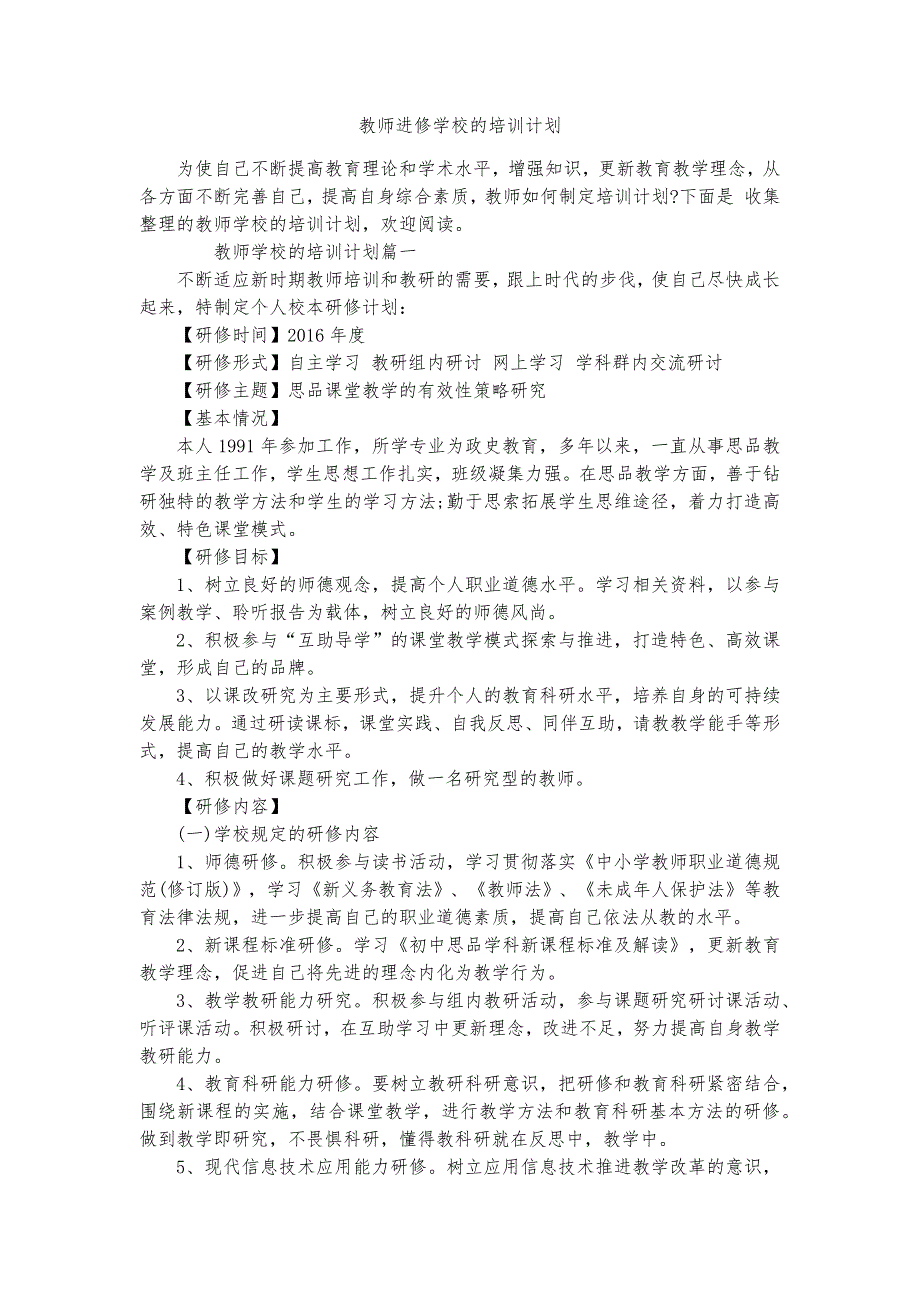 教师进修学校的培训计划

为使自己不断提高教育理论和学术水平，增强知识，更新教育教学理念，从各方面不断完善自己，提高自身综合素质，教师如何制定培训计划?下面是 收集整理的教师学校的培训计划，欢迎阅读。

教师学校的培训计划篇一

不断适应新时期教师培训和教研的需要，跟上时代的步伐，使自己尽快成长起来，特制定个人校本研修计划：

【研修时间】2016 年度

【研修形式】自主学习 教研组内研讨 网上学习 学科群内交流研讨

【研修主题】思品课堂教学的有效性策略研究

【基本情况】

本人 1991 年参加工作，所学专业为政史教育，多年以来，一直从事思品教学及班主任工作，学生思想工作扎实，班级凝集力强。在思品教学方面，善于钻研独特的教学方法和学生的学习方法;勤于思索拓展学生思维途径，着力打造高效、特色课堂模式。

【研修目标】

1、树立良好的师德观念，提高个人职业道德水平。学习相关资料，以参与案例教学、聆听报告为载体，树立良好的师德风尚。

2、积极参与“互助导学”的课堂教学模式探索与推进，打造特色、高效课堂，形成自己的品牌。

3、以课改研究为主要形式，提升个人的教育科研水平，培养自身的可持续发展能力。通过研读课标，课堂实践、自我反思、同伴互助，请教教学能手等形式，提高自己的教学水平。

4、积极做好课题研究工作，做一名研究型的教师。

【研修内容】

(一)学校规定的研修内容

1、师德研修。积极参与读书活动，学习贯彻落实《中小学教师职业道德规范(修订版)》，学习《新义务教育法》、《教师法》、《未成年人保护法》等教育法律法规，进一步提高自己的职业道德素质，提高自己依法从教的水平。

2、新课程标准研修。学习《初中思品学科新课程标准及解读》，更新教育教学理念，促进自己将先进的理念内化为教学行为。

3、教学教研能力研究。积极参与组内教研活动，参与课题研究研讨课活动、听评课活动。积极研讨，在互助学习中更新理念，改进不足，努力提高自身教学教研能力。

4、教育科研能力研修。要树立教研科研意识，把研修和教育科研紧密结合，围绕新课程的实施，结合课堂教学，进行教学方法和教育科研基本方法的研修。做到教学即研究，不畏惧科研，懂得教科研就在反思中，教学中。

5、现代信息技术应用能力研修。树立应用信息技术推进教学改革的意识，